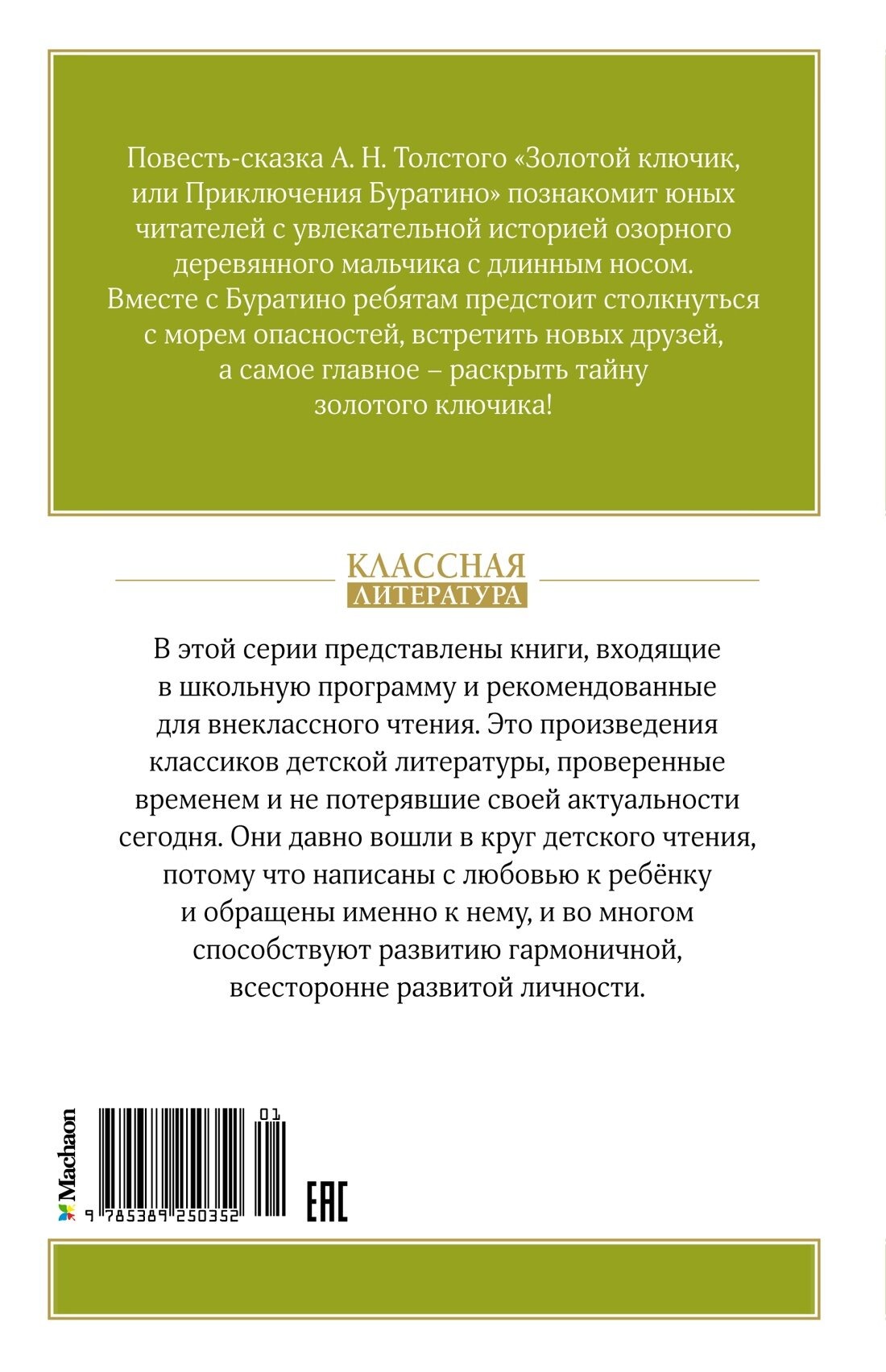 Повесть-сказка А. Н. Толстого «Золотой ключик, или Приключения Буратино» познакомит юных читателей с увлекательной историей озорного деревянного мальчика с длинным носом. Вместе с Буратино ребятам предстоит столкнуться с морем опасностей, встретить новых друзей, а самое главное – раскрыть тайну золотого ключика!

КЛАССНАЯ
ЛИТЕРАТУРА

В этой серии представлены книги, входящие в школьную программу и рекомендованные для внеклассного чтения. Это произведения классиков детской литературы, проверенные временем и не потерявшие своей актуальности сегодня. Они давно вошли в круг детского чтения, потому что написаны с любовью к ребёнку и обращены именно к нему, и во многом способствуют развитию гармоничной, всесторонне развитой личности.

Machaon

01

9 785389 250352

EAC